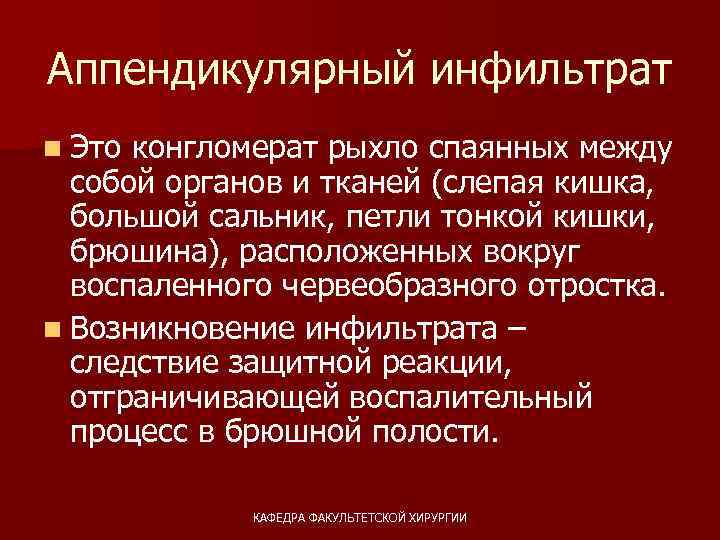 Аппендикулярный инфильтрат

Это конгломерат рыхло спаянных между собой органов и тканей (слепая кишка, большой сальник, петли тонкой кишки, брюшина), расположенных вокруг воспаленного червеобразного отростка.

Возникновение инфильтрата – следствие защитной реакции, отграничивающей воспалительный процесс в брюшной полости.

КАФЕДРА ФАКУЛЬТЕТСКОЙ ХИРУРГИИ